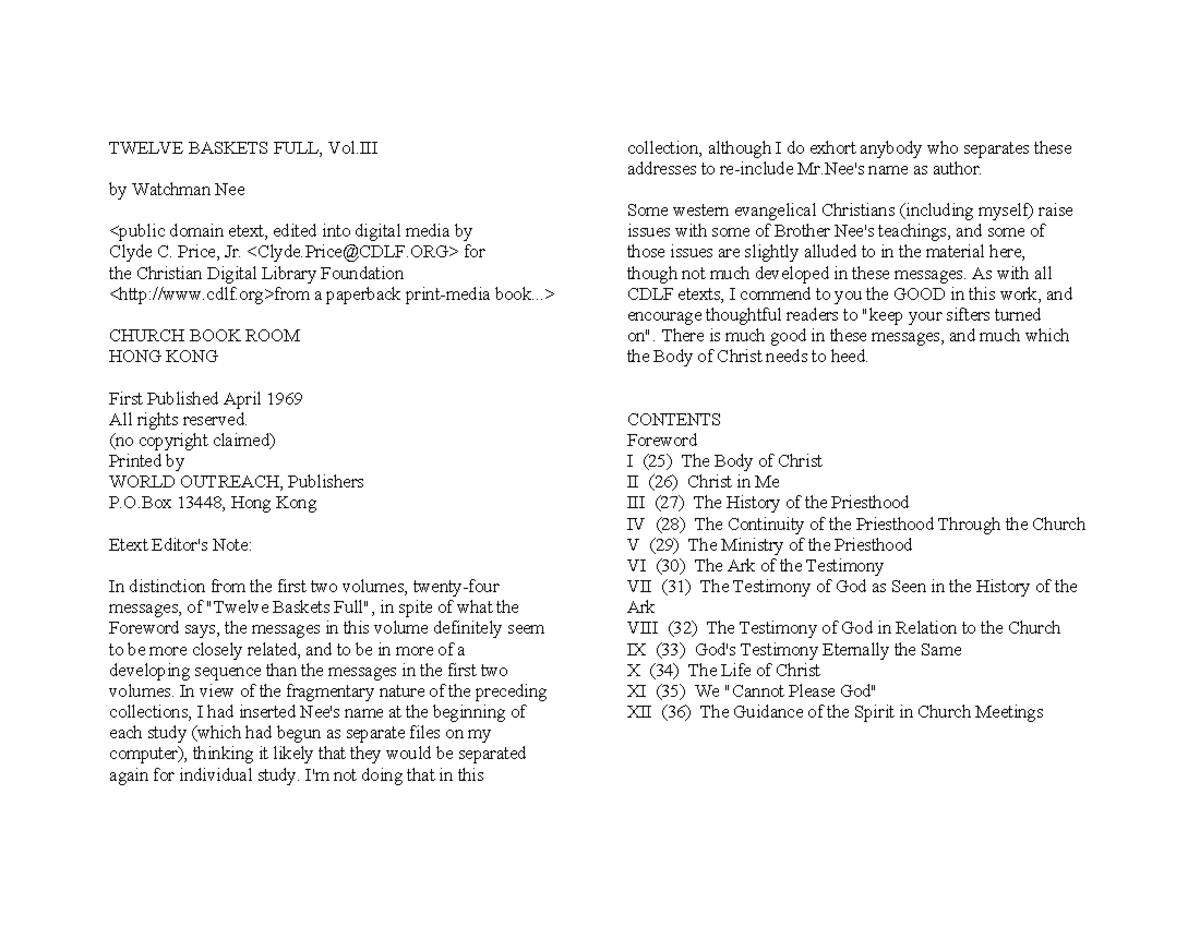 TWELVE BASKETS FULL, Vol.III

by Watchman Nee

<public domain etext, edited into digital media by Clyde C. Price, Jr. <Clyde.Price@CDLF.ORG> for the Christian Digital Library Foundation <http://www.cdlf.org>from a paperback print-media book...>

CHURCH BOOK ROOM
HONG KONG

First Published April 1969
All rights reserved.
(no copyright claimed)
Printed by
WORLD OUTREACH, Publishers
P.O.Box 13448, Hong Kong

Etext Editor's Note:

In distinction from the first two volumes, twenty-four messages, of "Twelve Baskets Full", in spite of what the Foreword says, the messages in this volume definitely seem to be more closely related, and to be in more of a developing sequence than the messages in the first two volumes. In view of the fragmentary nature of the preceding collections, I had inserted Nee's name at the beginning of each study (which had begun as separate files on my computer), thinking it likely that they would be separated again for individual study. I'm not doing that in this collection, although I do exhort anybody who separates these addresses to re-include Mr.Nee's name as author.

Some western evangelical Christians (including myself) raise issues with some of Brother Nee's teachings, and some of those issues are slightly alluded to in the material here, though not much developed in these messages. As with all CDLF etexts, I commend to you the GOOD in this work, and encourage thoughtful readers to "keep your sifters turned on". There is much good in these messages, and much which the Body of Christ needs to heed.

CONTENTS
Foreword
I (25) The Body of Christ
II (26) Christ in Me
III (27) The History of the Priesthood
IV (28) The Continuity of the Priesthood Through the Church
V (29) The Ministry of the Priesthood
VI (30) The Ark of the Testimony
VII (31) The Testimony of God as Seen in the History of the Ark
VIII (32) The Testimony of God in Relation to the Church
IX (33) God's Testimony Eternally the Same
X (34) The Life of Christ
XI (35) We "Cannot Please God"
XII (36) The Guidance of the Spirit in Church Meetings